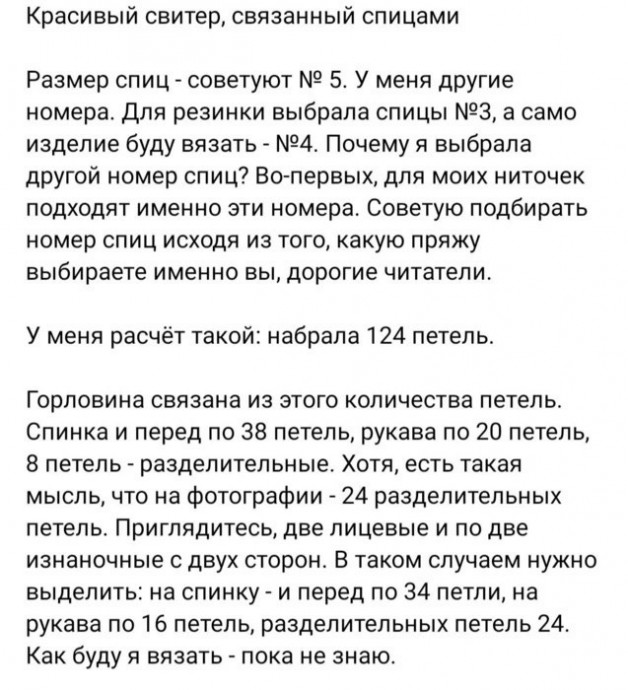 Красивый свитер, связанный спицами

Размер спиц - советуют № 5. У меня другие номера. Для резинки выбрала спицы №3, а само изделие буду вязать - №4. Почему я выбрала другой номер спиц? Во-первых, для моих ниточек подходят именно эти номера. Советую подбирать номер спиц исходя из того, какую пряжу выбираете именно вы, дорогие читатели.

У меня расчёт такой: набрала 124 петель.

Горловина связана из этого количества петель. Спинка и перед по 38 петель, рукава по 20 петель, 8 петель - разделительные. Хотя, есть такая мысль, что на фотографии - 24 разделительных петель. Приглядитесь, две лицевые и по две изнаночные с двух сторон. В таком случаем нужно выделить: на спинку - и перед по 34 петли, на рукава по 16 петель, разделительных петель 24. Как буду я вязать - пока не знаю.